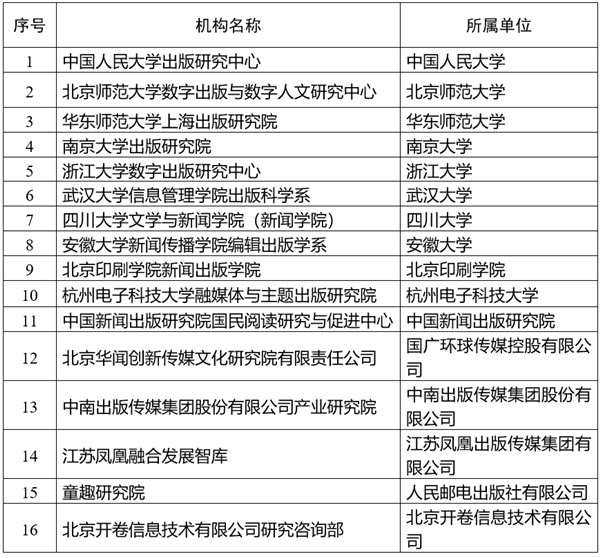 | 序号 | 机构名称 | 所属单位 |
|---|---|---|
| 1 | 中国人民大学出版研究中心 | 中国人民大学 |
| 2 | 北京师范大学数字出版与数字人文研究中心 | 北京师范大学 |
| 3 | 华东师范大学上海出版研究院 | 华东师范大学 |
| 4 | 南京大学出版研究院 | 南京大学 |
| 5 | 浙江大学数字出版研究中心 | 浙江大学 |
| 6 | 武汉大学信息管理学院出版科学系 | 武汉大学 |
| 7 | 四川大学文学与新闻学院（新闻学院） | 四川大学 |
| 8 | 安徽大学新闻传播学院编辑出版学系 | 安徽大学 |
| 9 | 北京印刷学院新闻出版学院 | 北京印刷学院 |
| 10 | 杭州电子科技大学融媒体与主题出版研究院 | 杭州电子科技大学 |
| 11 | 中国新闻出版研究院国民阅读研究与促进中心 | 中国新闻出版研究院 |
| 12 | 北京华闻创新传媒文化研究院有限责任公司 | 国广环球传媒控股有限公司 |
| 13 | 中南出版传媒集团股份有限公司产业研究院 | 中南出版传媒集团股份有限公司 |
| 14 | 江苏凤凰融合发展智库 | 江苏凤凰出版传媒集团有限公司 |
| 15 | 童趣研究院 | 人民邮电出版社有限公司 |
| 16 | 北京开卷信息技术有限公司研究咨询部 | 北京开卷信息技术有限公司 |